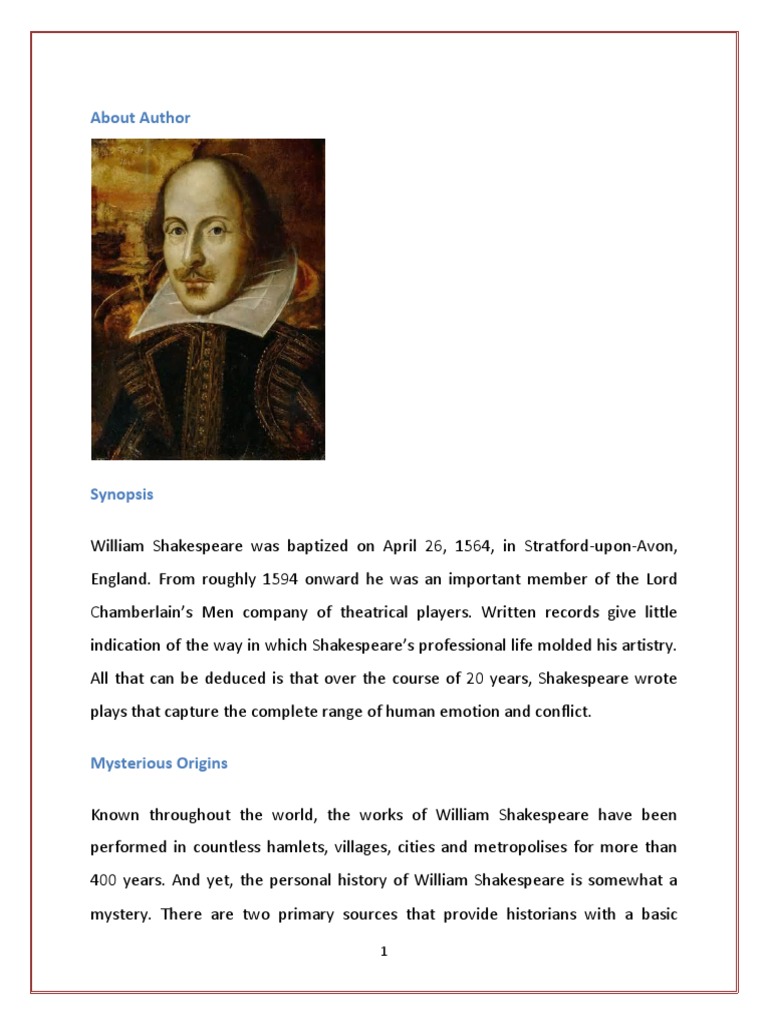 About Author

Synopsis

William Shakespeare was baptized on April 26, 1564, in Stratford-upon-Avon, England. From roughly 1594 onward he was an important member of the Lord Chamberlain's Men company of theatrical players. Written records give little indication of the way in which Shakespeare's professional life molded his artistry. All that can be deduced is that over the course of 20 years, Shakespeare wrote plays that capture the complete range of human emotion and conflict.

Mysterious Origins

Known throughout the world, the works of William Shakespeare have been performed in countless hamlets, villages, cities and metropolises for more than 400 years. And yet, the personal history of William Shakespeare is somewhat a mystery. There are two primary sources that provide historians with a basic

1